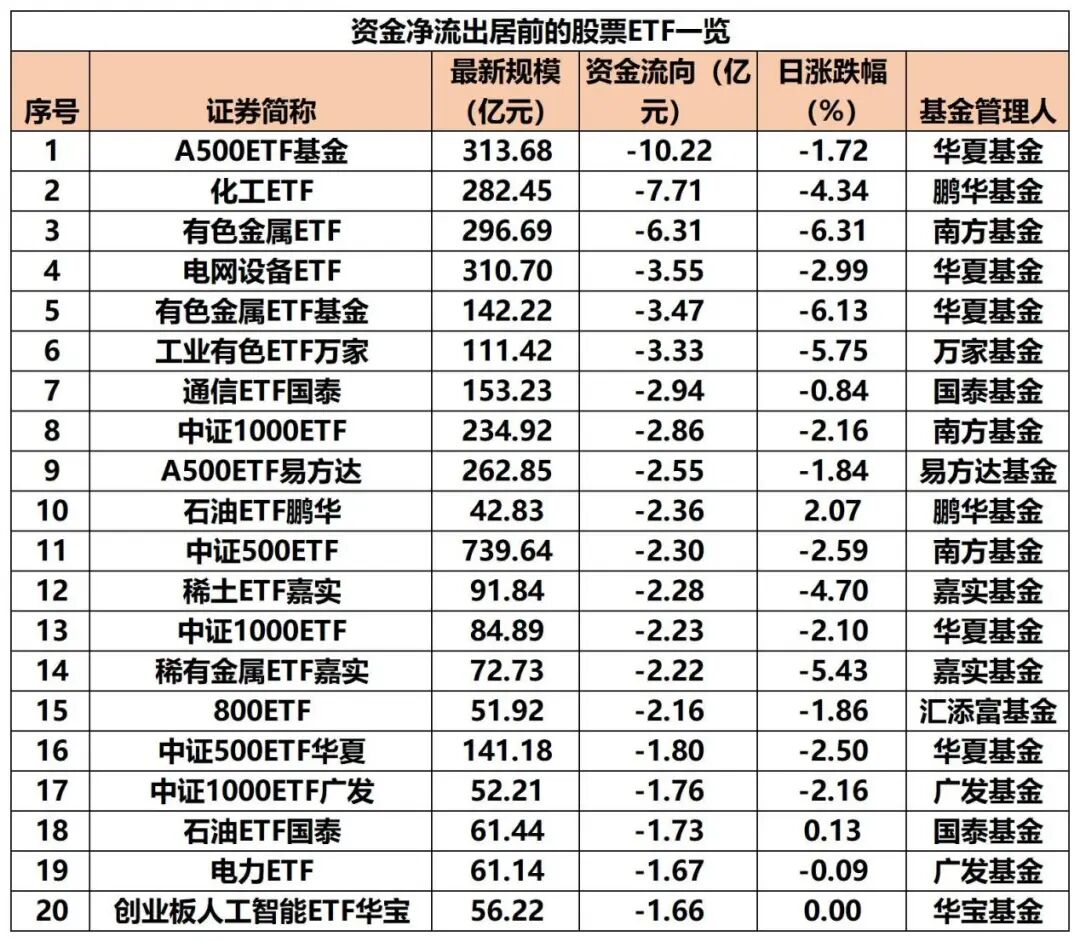 资金净流出居前的股票ETF一览

| 序号 | 证券简称 | 最新规模（亿元） | 资金流向（亿元） | 日涨跌幅（%） | 基金管理人 |
|---|---|---|---|---|---|
| 1 | A500ETF基金 | 313.68 | -10.22 | -1.72 | 华夏基金 |
| 2 | 化工ETF | 282.45 | -7.71 | -4.34 | 鹏华基金 |
| 3 | 有色金属ETF | 296.69 | -6.31 | -6.31 | 南方基金 |
| 4 | 电网设备ETF | 310.70 | -3.55 | -2.99 | 华夏基金 |
| 5 | 有色金属ETF基金 | 142.22 | -3.47 | -6.13 | 华夏基金 |
| 6 | 工业有色ETF万家 | 111.42 | -3.33 | -5.75 | 万家基金 |
| 7 | 通信ETF国泰 | 153.23 | -2.94 | -0.84 | 国泰基金 |
| 8 | 中证1000ETF | 234.92 | -2.86 | -2.16 | 南方基金 |
| 9 | A500ETF易方达 | 262.85 | -2.55 | -1.84 | 易方达基金 |
| 10 | 石油ETF鹏华 | 42.83 | -2.36 | 2.07 | 鹏华基金 |
| 11 | 中证500ETF | 739.64 | -2.30 | -2.59 | 南方基金 |
| 12 | 稀土ETF嘉实 | 91.84 | -2.28 | -4.70 | 嘉实基金 |
| 13 | 中证1000ETF | 84.89 | -2.23 | -2.10 | 华夏基金 |
| 14 | 稀有金属ETF嘉实 | 72.73 | -2.22 | -5.43 | 嘉实基金 |
| 15 | 800ETF | 51.92 | -2.16 | -1.86 | 汇添富基金 |
| 16 | 中证500ETF华夏 | 141.18 | -1.80 | -2.50 | 华夏基金 |
| 17 | 中证1000ETF广发 | 52.21 | -1.76 | -2.16 | 广发基金 |
| 18 | 石油ETF国泰 | 61.44 | -1.73 | 0.13 | 国泰基金 |
| 19 | 电力ETF | 61.14 | -1.67 | -0.09 | 广发基金 |
| 20 | 创业板人工智能ETF华宝 | 56.22 | -1.66 | 0.00 | 华宝基金 |